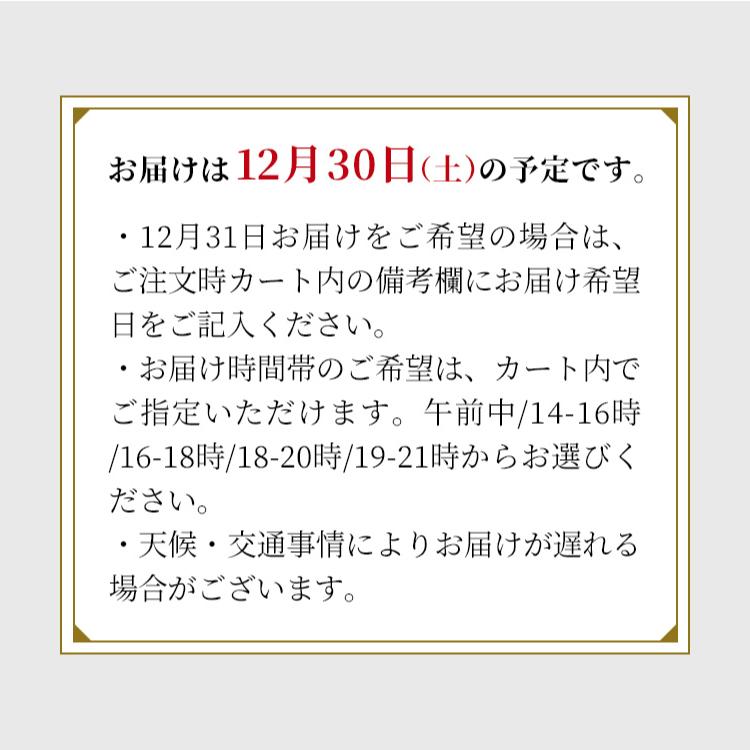 お届けは12月30日(土)の予定です。

・12月31日お届けをご希望の場合は、ご注文時カート内の備考欄にお届け希望日をご記入ください。
・お届け時間帯のご希望は、カート内でご指定いただけます。午前中/14-16時/16-18時/18-20時/19-21時からお選びください。
・天候・交通事情によりお届けが遅れる場合がございます。